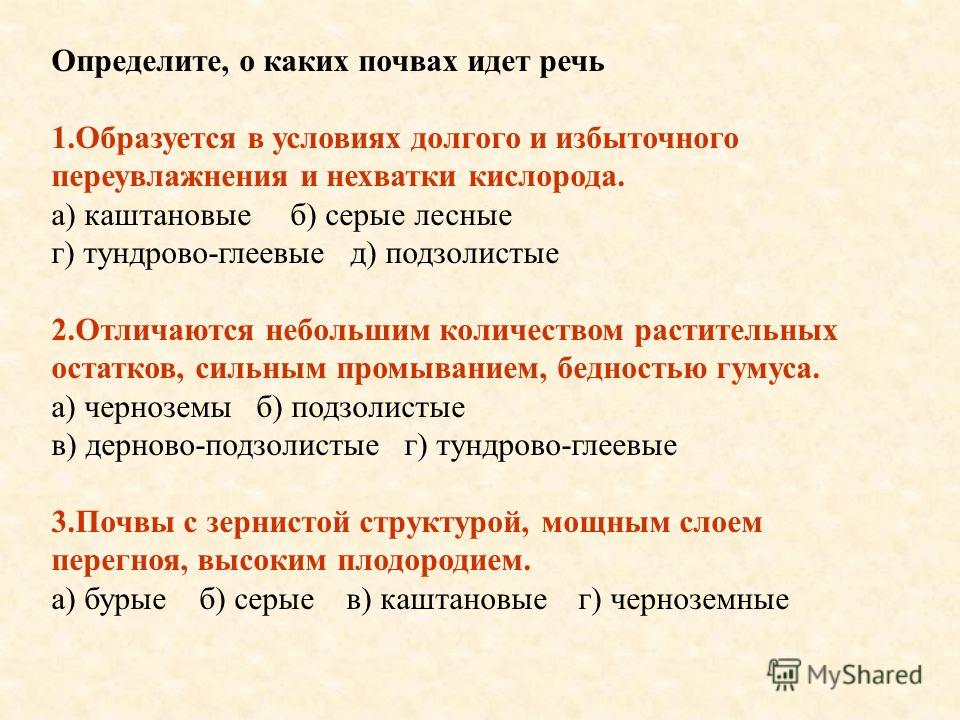 Определите, о каких почвах идет речь

1.Образуется в условиях долгого и избыточного переувлажнения и нехватки кислорода.
а) каштановые б) серые лесные
г) тундрово-глеевые д) подзолистые

2.Отличаются небольшим количеством растительных остатков, сильным промыванием, бедностью гумуса.
а) черноземы б) подзолистые
в) дерново-подзолистые г) тундрово-глеевые

3.Почвы с зернистой структурой, мощным слоем перегноя, высоким плодородием.
а) бурые б) серые в) каштановые г) черноземные

MyShared